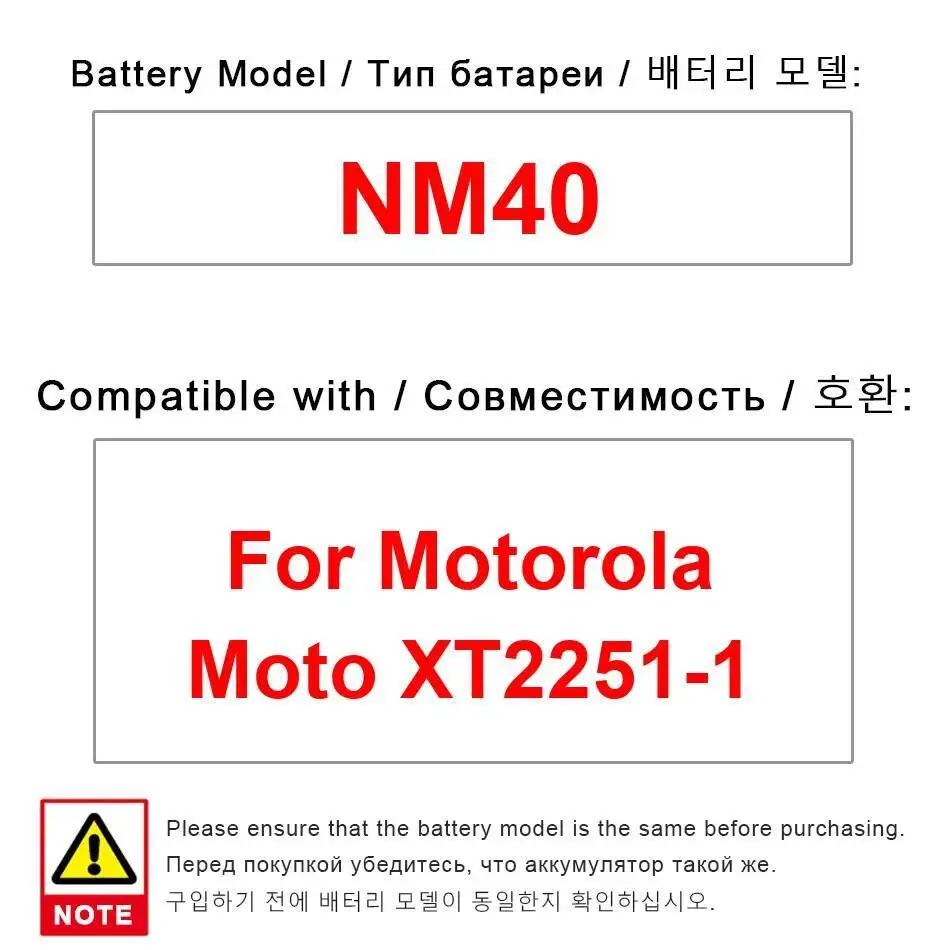 Battery Model / Тип батареи / 배터리 모델:

NM40

Compatible with / Совместимость / 호환:

For Motorola Moto XT2251-1

NOTE

Please ensure that the battery model is the same before purchasing.
Перед покупкой убедитесь, что аккумулятор такой же.
구입하기 전에 배터리 모델이 동일한지 확인하십시오.